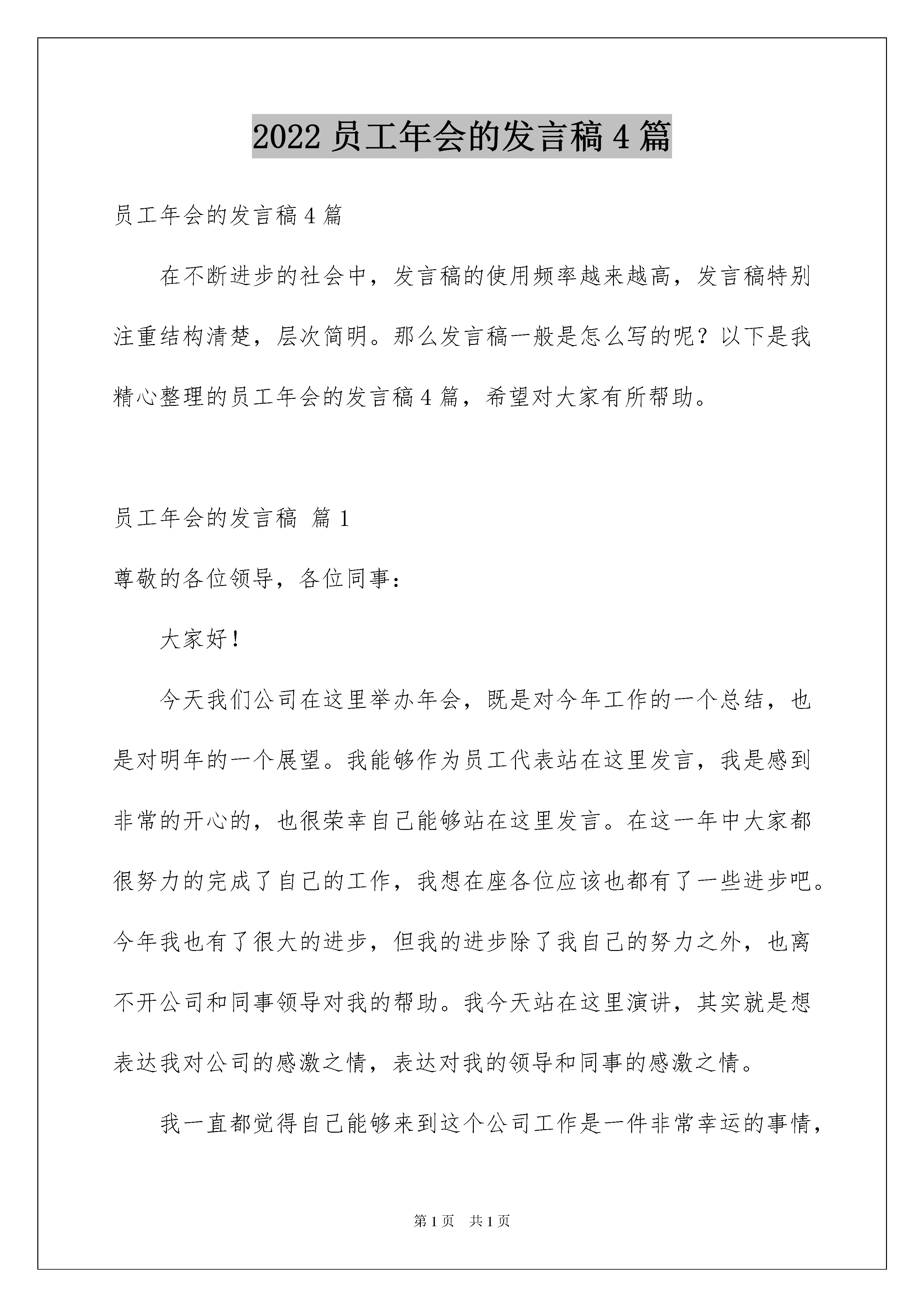 2022 员工年会的发言稿 4 篇

员工年会的发言稿 4 篇

在不断进步的社会中，发言稿的使用频率越来越高，发言稿特别注重结构清楚，层次简明。那么发言稿一般是怎么写的呢？以下是我精心整理的员工年会的发言稿 4 篇，希望对大家有所帮助。

员工年会的发言稿 篇 1

尊敬的各位领导，各位同事：

大家好！

今天我们公司在这里举办年会，既是对今年工作的一个总结，也是对明年的一个展望。我能够作为员工代表站在这里发言，我是感到非常的开心的，也很荣幸自己能够站在这里发言。在这一年中大家都很努力的完成了自己的工作，我想在座各位应该也都有了一些进步吧。今年我也有了很大的进步，但我的进步除了我自己的努力之外，也离不开公司和同事领导对我的帮助。我今天站在这里演讲，其实就是想表达我对公司的感激之情，表达对我的领导和同事的感激之情。

我一直都觉得自己能够来到这个公司工作是一件非常幸运的事情，

第 1 页　共 1 页